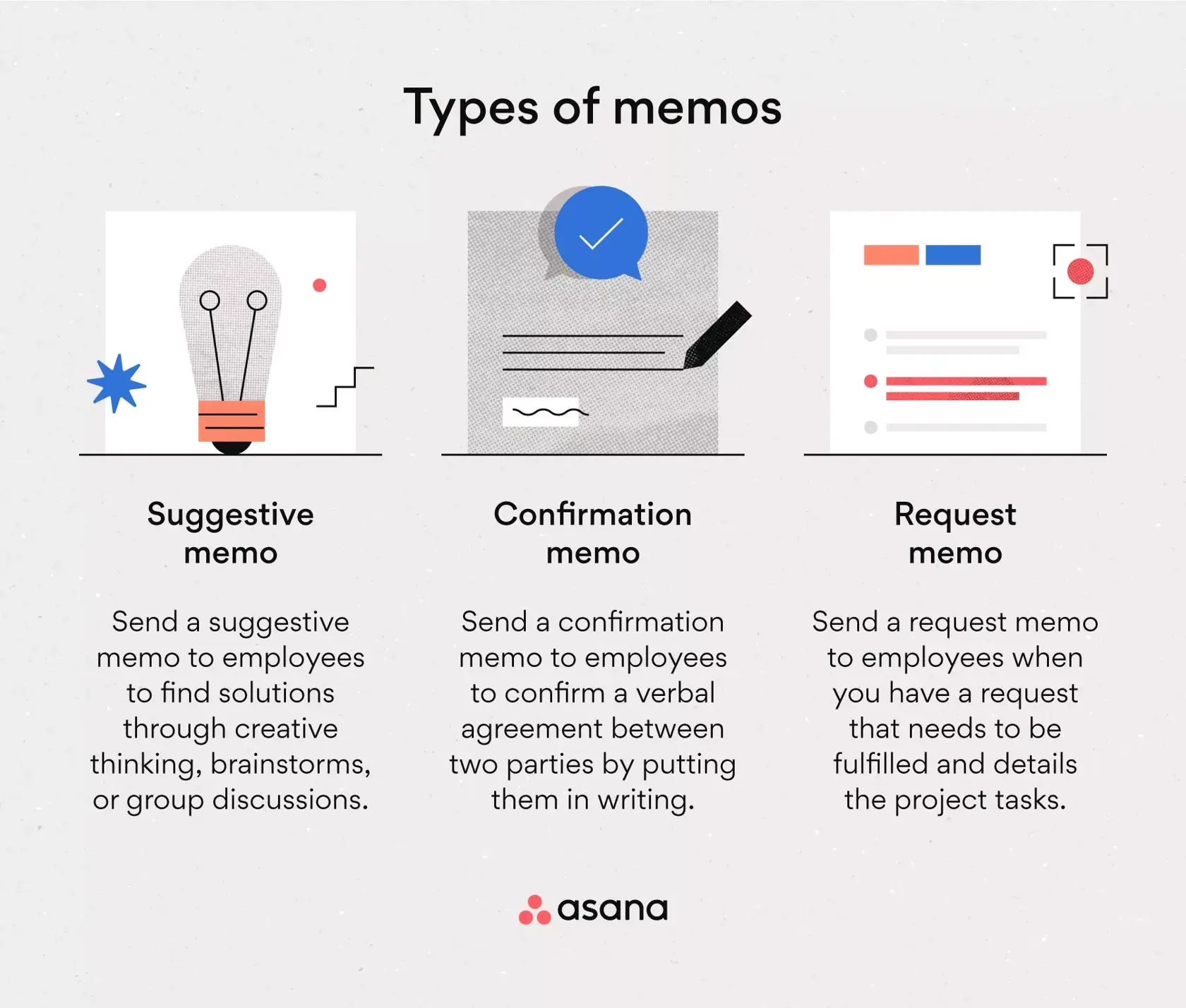 Types of memos

Suggestive memo

Send a suggestive memo to employees to find solutions through creative thinking, brainstorms, or group discussions.

Confirmation memo

Send a confirmation memo to employees to confirm a verbal agreement between two parties by putting them in writing.

Request memo

Send a request memo to employees when you have a request that needs to be fulfilled and details the project tasks.

asana